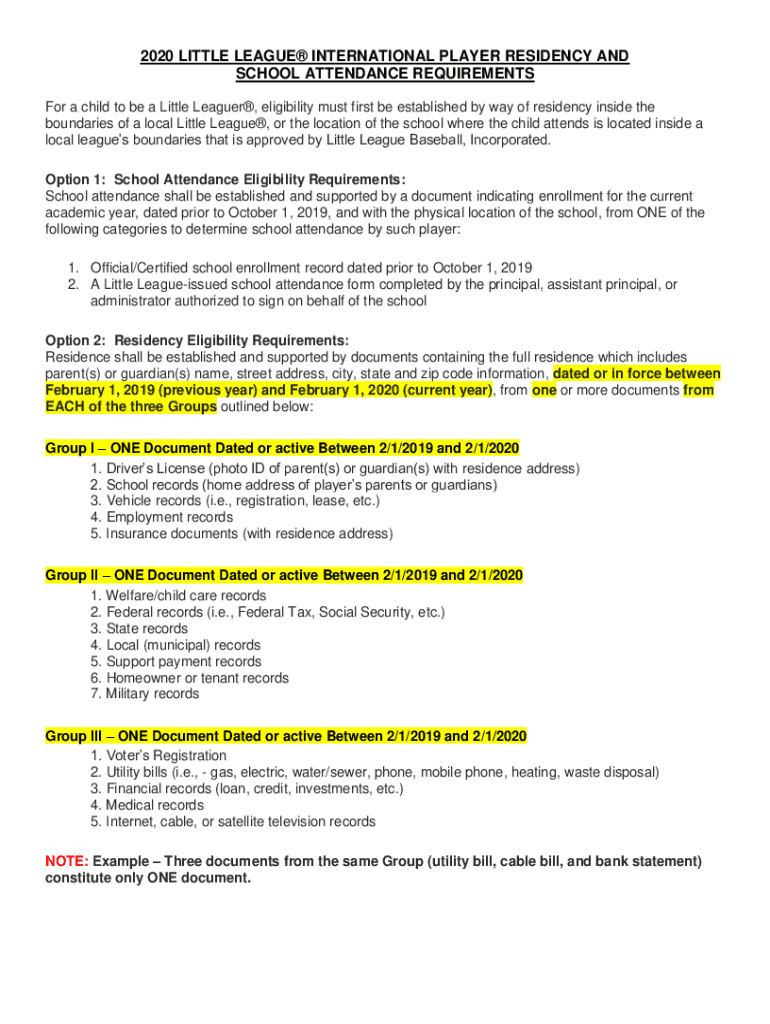 2020 LITTLE LEAGUE® INTERNATIONAL PLAYER RESIDENCY AND SCHOOL ATTENDANCE REQUIREMENTS

For a child to be a Little Leaguer®, eligibility must first be established by way of residency inside the boundaries of a local Little League®, or the location of the school where the child attends is located inside a local league's boundaries that is approved by Little League Baseball, Incorporated.

Option 1: School Attendance Eligibility Requirements:
School attendance shall be established and supported by a document indicating enrollment for the current academic year, dated prior to October 1, 2019, and with the physical location of the school, from ONE of the following categories to determine school attendance by such player:

1. Official/Certified school enrollment record dated prior to October 1, 2019
2. A Little League-issued school attendance form completed by the principal, assistant principal, or administrator authorized to sign on behalf of the school

Option 2: Residency Eligibility Requirements:
Residence shall be established and supported by documents containing the full residence which includes parent(s) or guardian(s) name, street address, city, state and zip code information, dated or in force between February 1, 2019 (previous year) and February 1, 2020 (current year), from one or more documents from EACH of the three Groups outlined below:

Group I – ONE Document Dated or active Between 2/1/2019 and 2/1/2020
1. Driver's License (photo ID of parent(s) or guardian(s) with residence address)
2. School records (home address of player's parents or guardians)
3. Vehicle records (i.e., registration, lease, etc.)
4. Employment records
5. Insurance documents (with residence address)

Group II – ONE Document Dated or active Between 2/1/2019 and 2/1/2020
1. Welfare/child care records
2. Federal records (i.e., Federal Tax, Social Security, etc.)
3. State records
4. Local (municipal) records
5. Support payment records
6. Homeowner or tenant records
7. Military records

Group III – ONE Document Dated or active Between 2/1/2019 and 2/1/2020
1. Voter's Registration
2. Utility bills (i.e., - gas, electric, water/sewer, phone, mobile phone, heating, waste disposal)
3. Financial records (loan, credit, investments, etc.)
4. Medical records
5. Internet, cable, or satellite television records

NOTE: Example – Three documents from the same Group (utility bill, cable bill, and bank statement) constitute only ONE document.